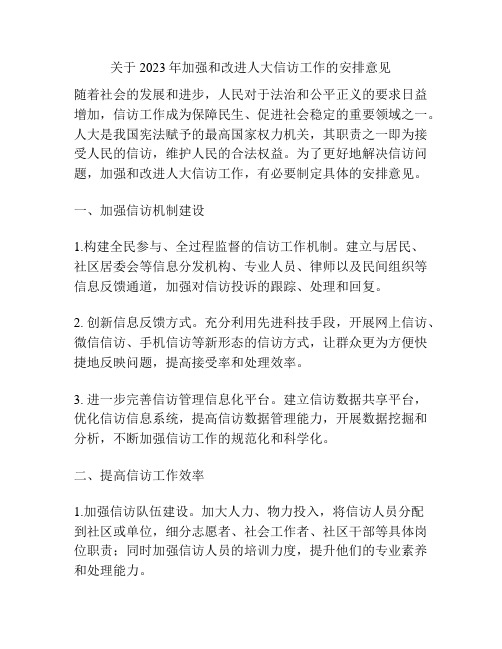 关于 2023 年加强和改进人大信访工作的安排意见

随着社会的发展和进步，人民对于法治和公平正义的要求日益增加，信访工作成为保障民生、促进社会稳定的重要领域之一。人大是我国宪法赋予的最高国家权力机关，其职责之一即为接受人民的信访，维护人民的合法权益。为了更好地解决信访问题，加强和改进人大信访工作，有必要制定具体的安排意见。

一、加强信访机制建设

1.构建全民参与、全过程监督的信访工作机制。建立与居民、社区居委会等信息分发机构、专业人员、律师以及民间组织等信息反馈通道，加强对信访投诉的跟踪、处理和回复。

2. 创新信息反馈方式。充分利用先进科技手段，开展网上信访、微信信访、手机信访等新形态的信访方式，让群众更为方便快捷地反映问题，提高接受率和处理效率。

3. 进一步完善信访管理信息化平台。建立信访数据共享平台，优化信访信息系统，提高信访数据管理能力，开展数据挖掘和分析，不断加强信访工作的规范化和科学化。

二、提高信访工作效率

1.加强信访队伍建设。加大人力、物力投入，将信访人员分配到社区或单位，细分志愿者、社会工作者、社区干部等具体岗位职责；同时加强信访人员的培训力度，提升他们的专业素养和处理能力。